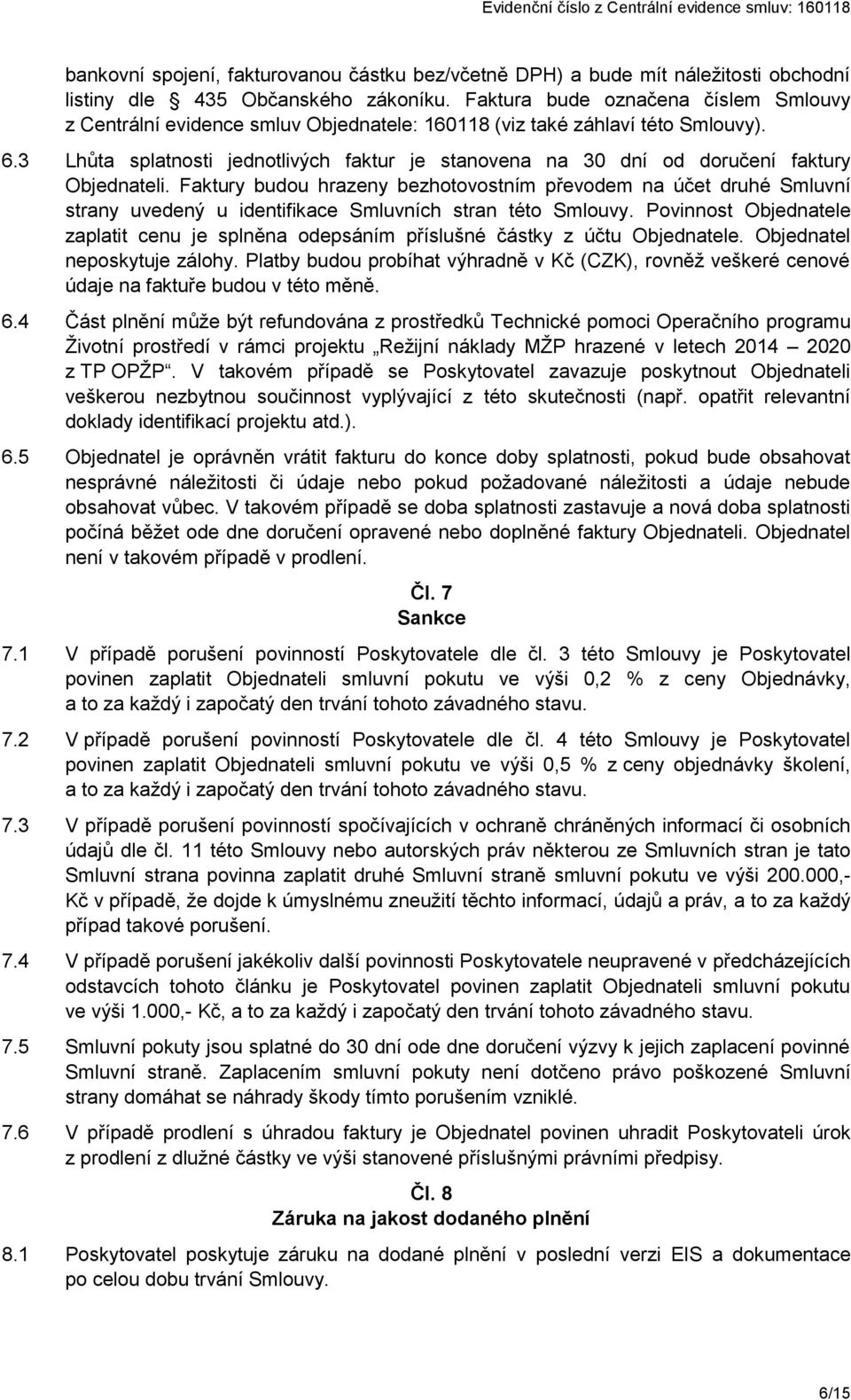 Evidenční číslo z Centrální evidence smluv: 160118

bankovní spojení, fakturovanou částku bez/včetně DPH) a bude mít náležitosti obchodní listiny dle § 435 Občanského zákoníku. Faktura bude označena číslem Smlouvy z Centrální evidence smluv Objednatele: 160118 (viz také záhlaví této Smlouvy).

6.3 Lhůta splatnosti jednotlivých faktur je stanovena na 30 dní od doručení faktury Objednateli. Faktury budou hrazeny bezhotovostním převodem na účet druhé Smluvní strany uvedený u identifikace Smluvních stran této Smlouvy. Povinnost Objednatele zaplatit cenu je splněna odepsáním příslušné částky z účtu Objednatele. Objednatel neposkytuje zálohy. Platby budou probíhat výhradně v Kč (CZK), rovněž veškeré cenové údaje na faktuře budou v této měně.

6.4 Část plnění může být refundována z prostředků Technické pomoci Operačního programu Životní prostředí v rámci projektu „Režijní náklady MŽP hrazené v letech 2014 – 2020 z TP OPŽP“. V takovém případě se Poskytovatel zavazuje poskytnout Objednateli veškerou nezbytnou součinnost vyplývající z této skutečnosti (např. opatřit relevantní doklady identifikací projektu atd.).

6.5 Objednatel je oprávněn vrátit fakturu do konce doby splatnosti, pokud bude obsahovat nesprávné náležitosti či údaje nebo pokud požadované náležitosti a údaje nebude obsahovat vůbec. V takovém případě se doba splatnosti zastavuje a nová doba splatnosti počíná běžet ode dne doručení opravené nebo doplněné faktury Objednateli. Objednatel není v takovém případě v prodlení.

Čl. 7
Sankce

7.1 V případě porušení povinností Poskytovatele dle čl. 3 této Smlouvy je Poskytovatel povinen zaplatit Objednateli smluvní pokutu ve výši 0,2 % z ceny Objednávky, a to za každý i započatý den trvání tohoto závadného stavu.

7.2 V případě porušení povinností Poskytovatele dle čl. 4 této Smlouvy je Poskytovatel povinen zaplatit Objednateli smluvní pokutu ve výši 0,5 % z ceny objednávky školení, a to za každý i započatý den trvání tohoto závadného stavu.

7.3 V případě porušení povinností spočívajících v ochraně chráněných informací či osobních údajů dle čl. 11 této Smlouvy nebo autorských práv některou ze Smluvních stran je tato Smluvní strana povinna zaplatit druhé Smluvní straně smluvní pokutu ve výši 200.000,- Kč v případě, že dojde k úmyslnému zneužití těchto informací, údajů a práv, a to za každý případ takové porušení.

7.4 V případě porušení jakékoliv další povinnosti Poskytovatele neupravené v předcházejících odstavcích tohoto článku je Poskytovatel povinen zaplatit Objednateli smluvní pokutu ve výši 1.000,- Kč, a to za každý i započatý den trvání tohoto závadného stavu.

7.5 Smluvní pokuty jsou splatné do 30 dní ode dne doručení výzvy k jejich zaplacení povinné Smluvní straně. Zaplacením smluvní pokuty není dotčeno právo poškozené Smluvní strany domáhat se náhrady škody tímto porušením vzniklé.

7.6 V případě prodlení s úhradou faktury je Objednatel povinen uhradit Poskytovateli úrok z prodlení z dlužné částky ve výši stanovené příslušnými právními předpisy.

Čl. 8
Záruka na jakost dodaného plnění

8.1 Poskytovatel poskytuje záruku na dodané plnění v poslední verzi EIS a dokumentace po celou dobu trvání Smlouvy.

6/15